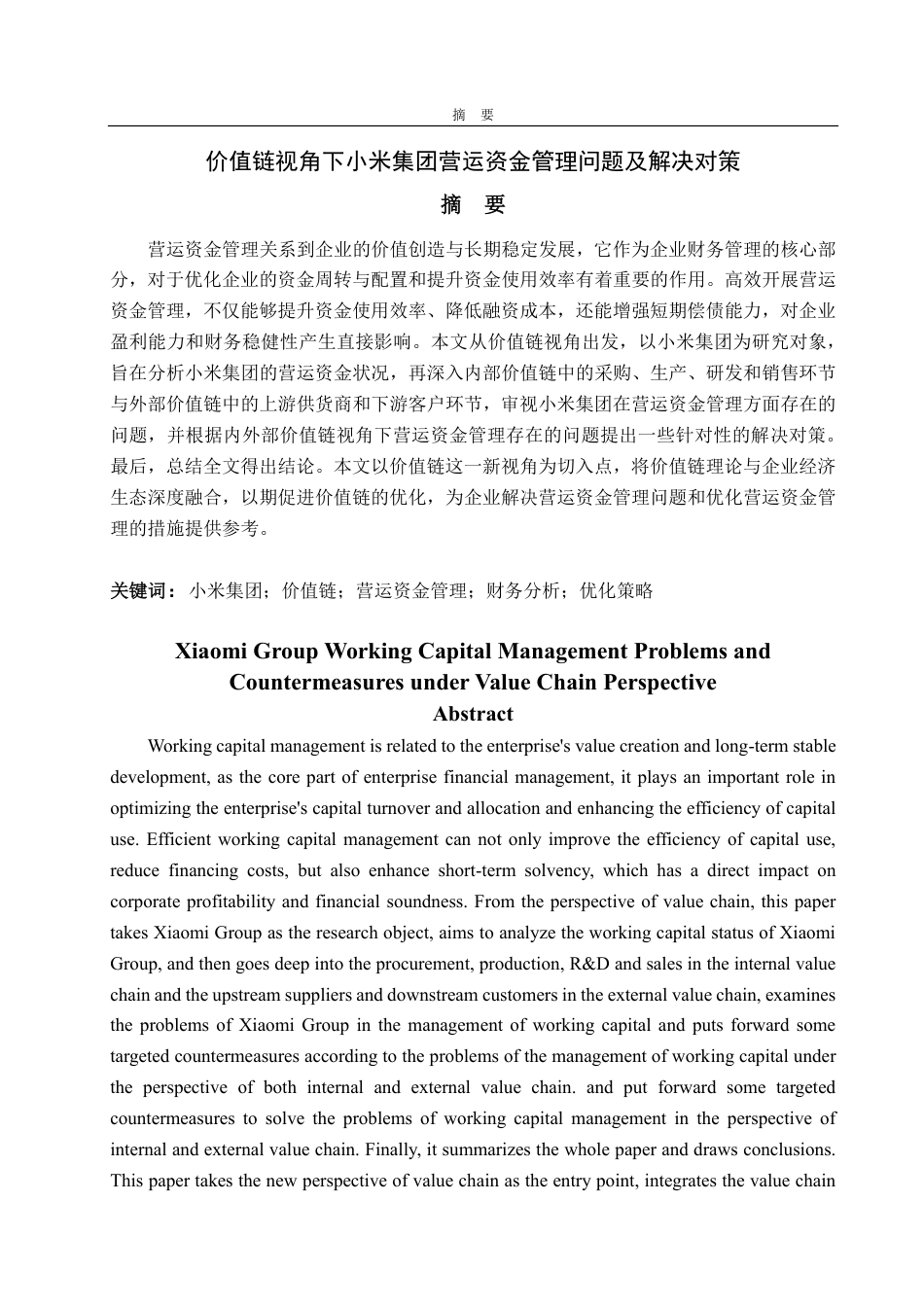 摘　要

价值链视角下小米集团营运资金管理问题及解决对策

摘　要

营运资金管理关系到企业的价值创造与长期稳定发展，它作为企业财务管理的核心部分，对于优化企业的资金周转与配置和提升资金使用效率有着重要的作用。高效开展营运资金管理，不仅能够提升资金使用效率、降低融资成本，还能增强短期偿债能力，对企业盈利能力和财务稳健性产生直接影响。本文从价值链视角出发，以小米集团为研究对象，旨在分析小米集团的营运资金状况，再深入内部价值链中的采购、生产、研发和销售环节与外部价值链中的上游供货商和下游客户环节，审视小米集团在营运资金管理方面存在的问题，并根据内外部价值链视角下营运资金管理存在的问题提出一些针对性的解决对策。最后，总结全文得出结论。本文以价值链这一新视角为切入点，将价值链理论与企业经济生态深度融合，以期促进价值链的优化，为企业解决营运资金管理问题和优化营运资金管理的措施提供参考。

关键词：小米集团；价值链；营运资金管理；财务分析；优化策略

Xiaomi Group Working Capital Management Problems and Countermeasures under Value Chain Perspective

Abstract

Working capital management is related to the enterprise's value creation and long-term stable development, as the core part of enterprise financial management, it plays an important role in optimizing the enterprise's capital turnover and allocation and enhancing the efficiency of capital use. Efficient working capital management can not only improve the efficiency of capital use, reduce financing costs, but also enhance short-term solvency, which has a direct impact on corporate profitability and financial soundness. From the perspective of value chain, this paper takes Xiaomi Group as the research object, aims to analyze the working capital status of Xiaomi Group, and then goes deep into the procurement, production, R&D and sales in the internal value chain and the upstream suppliers and downstream customers in the external value chain, examines the problems of Xiaomi Group in the management of working capital and puts forward some targeted countermeasures according to the problems of the management of working capital under the perspective of both internal and external value chain. and put forward some targeted countermeasures to solve the problems of working capital management in the perspective of internal and external value chain. Finally, it summarizes the whole paper and draws conclusions. This paper takes the new perspective of value chain as the entry point, integrates the value chain